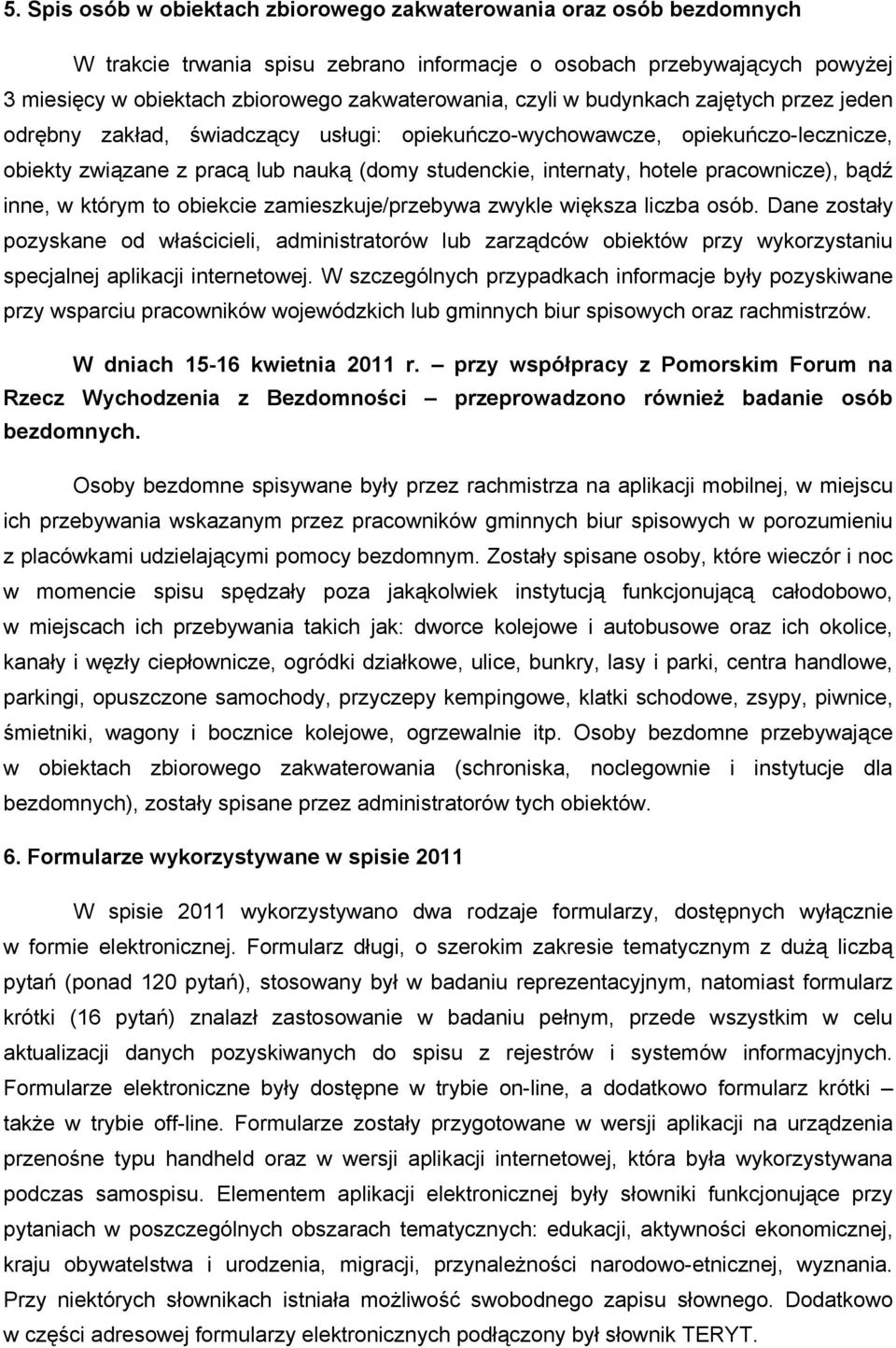 5. Spis osób w obiektach zbiorowego zakwaterowania oraz osób bezdomnych

W trakcie trwania spisu zebrano informacje o osobach przebywających powyżej 3 miesięcy w obiektach zbiorowego zakwaterowania, czyli w budynkach zajętych przez jeden odrębny zakład, świadczący usługi: opiekuńczo-wychowawcze, opiekuńczo-lecznicze, obiekty związane z pracą lub nauką (domy studenckie, internaty, hotele pracownicze), bądź inne, w którym to obiekcie zamieszkuje/przebywa zwykle większa liczba osób. Dane zostały pozyskane od właścicieli, administratorów lub zarządców obiektów przy wykorzystaniu specjalnej aplikacji internetowej. W szczególnych przypadkach informacje były pozyskiwane przy wsparciu pracowników wojewódzkich lub gminnych biur spisowych oraz rachmistrzów.

W dniach 15-16 kwietnia 2011 r. – przy współpracy z Pomorskim Forum na Rzecz Wychodzenia z Bezdomności – przeprowadzono również badanie osób bezdomnych.

Osoby bezdomne spisywane były przez rachmistrza na aplikacji mobilnej, w miejscu ich przebywania wskazanym przez pracowników gminnych biur spisowych w porozumieniu z placówkami udzielającymi pomocy bezdomnym. Zostały spisane osoby, które wieczór i noc w momencie spisu spędzały poza jakąkolwiek instytucją funkcjonującą całodobowo, w miejscach ich przebywania takich jak: dworce kolejowe i autobusowe oraz ich okolice, kanały i węzły ciepłownicze, ogródki działkowe, ulice, bunkry, lasy i parki, centra handlowe, parkingi, opuszczone samochody, przyczepy kempingowe, klatki schodowe, zsypy, piwnice, śmietniki, wagony i bocznice kolejowe, ogrzewalnie itp. Osoby bezdomne przebywające w obiektach zbiorowego zakwaterowania (schroniska, noclegownie i instytucje dla bezdomnych), zostały spisane przez administratorów tych obiektów.

6. Formularze wykorzystywane w spisie 2011

W spisie 2011 wykorzystywano dwa rodzaje formularzy, dostępnych wyłącznie w formie elektronicznej. Formularz długi, o szerokim zakresie tematycznym z dużą liczbą pytań (ponad 120 pytań), stosowany był w badaniu reprezentacyjnym, natomiast formularz krótki (16 pytań) znalazł zastosowanie w badaniu pełnym, przede wszystkim w celu aktualizacji danych pozyskiwanych do spisu z rejestrów i systemów informacyjnych. Formularze elektroniczne były dostępne w trybie on-line, a dodatkowo formularz krótki – także w trybie off-line. Formularze zostały przygotowane w wersji aplikacji na urządzenia przenośne typu handheld oraz w wersji aplikacji internetowej, która była wykorzystywana podczas samospisu. Elementem aplikacji elektronicznej były słowniki funkcjonujące przy pytaniach w poszczególnych obszarach tematycznych: edukacji, aktywności ekonomicznej, kraju obywatelstwa i urodzenia, migracji, przynależności narodowo-etnicznej, wyznania. Przy niektórych słownikach istniała możliwość swobodnego zapisu słownego. Dodatkowo w części adresowej formularzy elektronicznych podłączony był słownik TERYT.